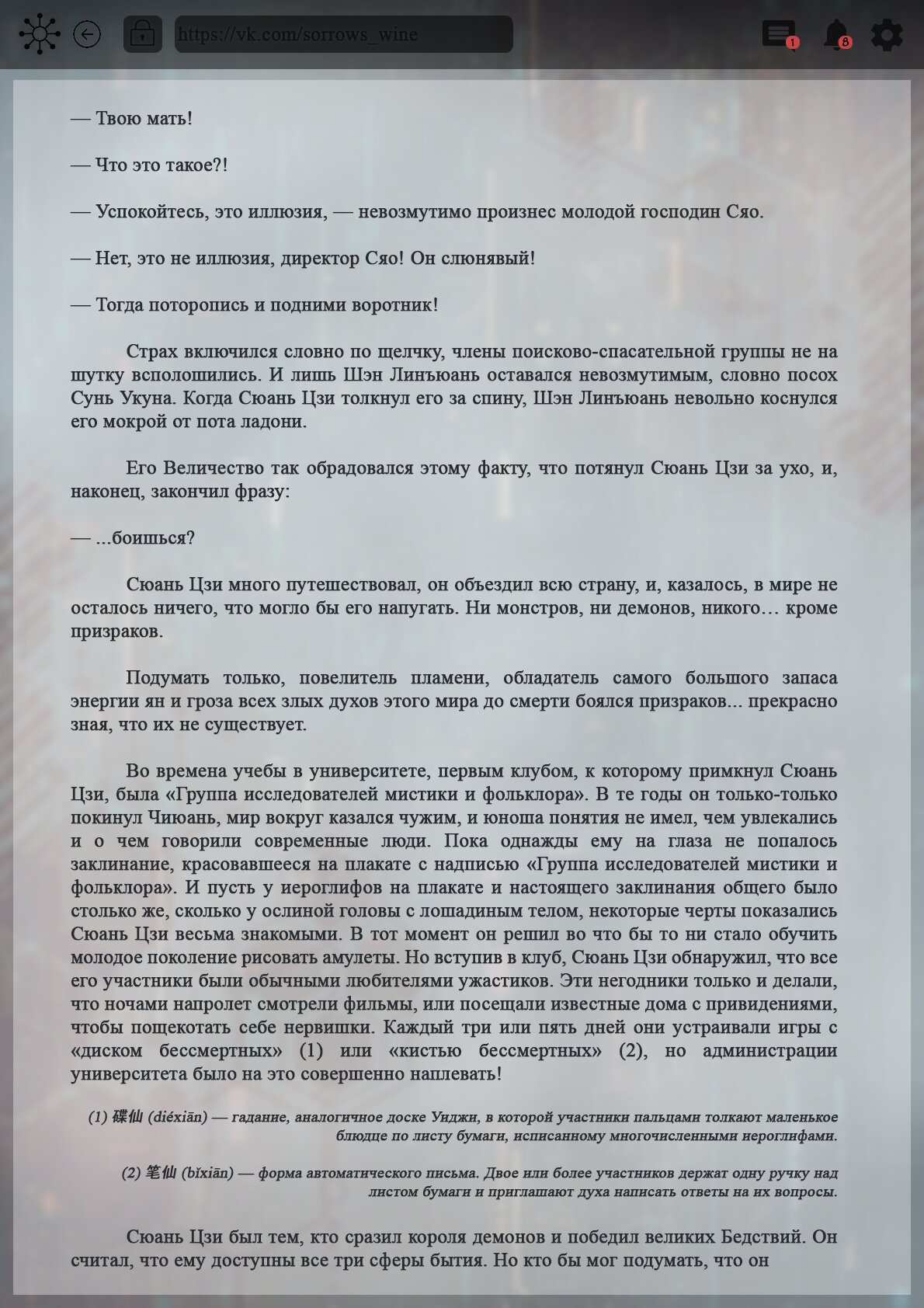 https://vk.com/sorrows_wine

1

8

— Твою мать!

— Что это такое?!

— Успокойтесь, это иллюзия, — невозмутимо произнес молодой господин Сяо.

— Нет, это не иллюзия, директор Сяо! Он слюнявый!

— Тогда поторопись и подними воротник!

Страх включился словно по щелчку, члены поисково-спасательной группы не на шутку всполошились. И лишь Шэн Линъюань оставался невозмутимым, словно посох Сунь Укуна. Когда Сюань Цзи толкнул его за спину, Шэн Линъюань невольно коснулся его мокрой от пота ладони.

Его Величество так обрадовался этому факту, что потянул Сюань Цзи за ухо, и, наконец, закончил фразу:

— ...боишься?

Сюань Цзи много путешествовал, он объездил всю страну, и, казалось, в мире не осталось ничего, что могло бы его напугать. Ни монстров, ни демонов, никого… кроме призраков.

Подумать только, повелитель пламени, обладатель самого большого запаса энергии ян и гроза всех злых духов этого мира до смерти боялся призраков... прекрасно зная, что их не существует.

Во времена учебы в университете, первым клубом, к которому примкнул Сюань Цзи, была «Группа исследователей мистики и фольклора». В те годы он только-только покинул Чиюань, мир вокруг казался чужим, и юноша понятия не имел, чем увлекались и о чем говорили современные люди. Пока однажды ему на глаза не попалось заклинание, красовавшееся на плакате с надписью «Группа исследователей мистики и фольклора». И пусть у иероглифов на плакате и настоящего заклинания общего было столько же, сколько у ослиной головы с лошадиным телом, некоторые черты показались Сюань Цзи весьма знакомыми. В тот момент он решил во что бы то ни стало обучить молодое поколение рисовать амулеты. Но вступив в клуб, Сюань Цзи обнаружил, что все его участники были обычными любителями ужастиков. Эти негодники только и делали, что ночами напролет смотрели фильмы, или посещали известные дома с привидениями, чтобы пощекотать себе нервишки. Каждый три или пять дней они устраивали игры с «диском бессмертных» (1) или «кистью бессмертных» (2), но администрации университета было на это совершенно наплевать!

(1) 碟仙 (diéxiān) — гадание, аналогичное доске Уиджи, в которой участники пальцами толкают маленькое блюдце по листу бумаги, исписанному многочисленными иероглифами.

(2) 笔仙 (bǐxiān) — форма автоматического письма. Двое или более участников держат одну ручку над листом бумаги и приглашают духа написать ответы на их вопросы.

Сюань Цзи был тем, кто сразил короля демонов и победил великих Бедствий. Он считал, что ему доступны все три сферы бытия. Но кто бы мог подумать, что он